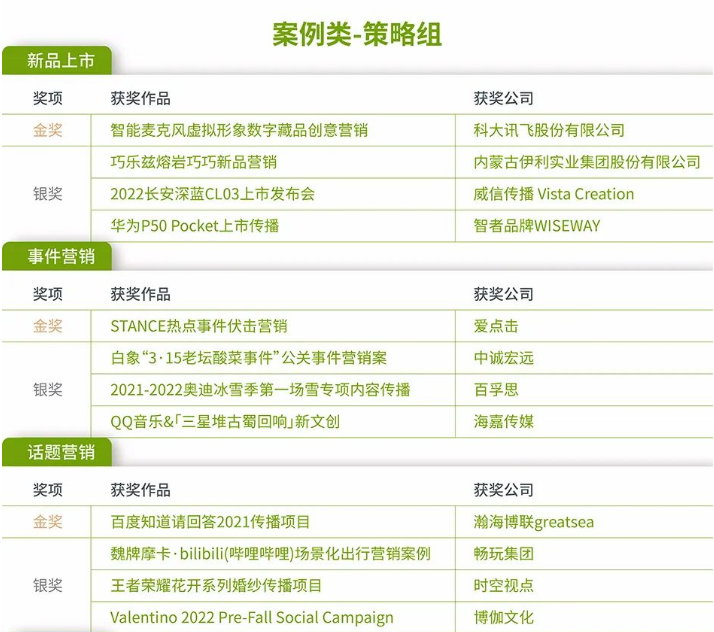 案例类-策略组

新品上市

| 奖项 | 获奖作品 | 获奖公司 |
|---|---|---|
| 金奖 | 智能麦克风虚拟形象数字藏品创意营销 | 科大讯飞股份有限公司 |
| 银奖 | 巧乐兹熔岩巧巧新品营销 | 内蒙古伊利实业集团股份有限公司 |
| 银奖 | 2022长安深蓝CL03上市发布会 | 威信传播 Vista Creation |
| 银奖 | 华为P50 Pocket上市传播 | 智者品牌WISEWAY |

事件营销

| 奖项 | 获奖作品 | 获奖公司 |
|---|---|---|
| 金奖 | STANCE热点事件伏击营销 | 爱点击 |
| 银奖 | 白象“3·15老坛酸菜事件”公关事件营销案 | 中诚宏远 |
| 银奖 | 2021-2022奥迪冰雪季第一场雪专项内容传播 | 百孚思 |
| 银奖 | QQ音乐&「三星堆古蜀回响」新文创 | 海嘉传媒 |

话题营销

| 奖项 | 获奖作品 | 获奖公司 |
|---|---|---|
| 金奖 | 百度知道请回答2021传播项目 | 瀚海博联greatsea |
| 银奖 | 魏牌摩卡·bilibili(哔哩哔哩)场景化出行营销案例 | 畅玩集团 |
| 银奖 | 王者荣耀花开系列婚纱传播项目 | 时空视点 |
| 银奖 | Valentino 2022 Pre-Fall Social Campaign | 博伽文化 |